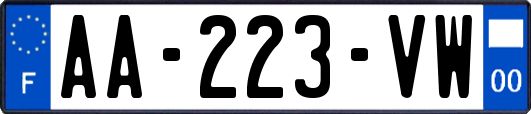 F

AA-223-VW

00